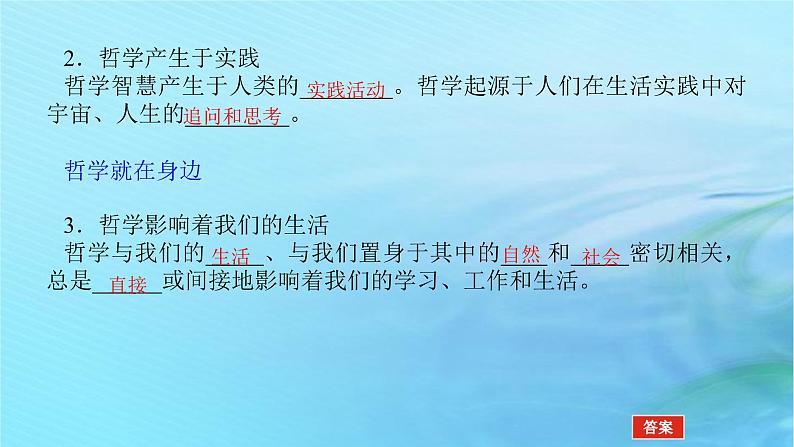 2．哲学产生于实践

哲学智慧产生于人类的实践活动。哲学起源于人们在生活实践中对宇宙、人生的追问和思考。

哲学就在身边

3．哲学影响着我们的生活

哲学与我们的生活、与我们置身于其中的自然和社会密切相关，总是直接或间接地影响着我们的学习、工作和生活。

答案